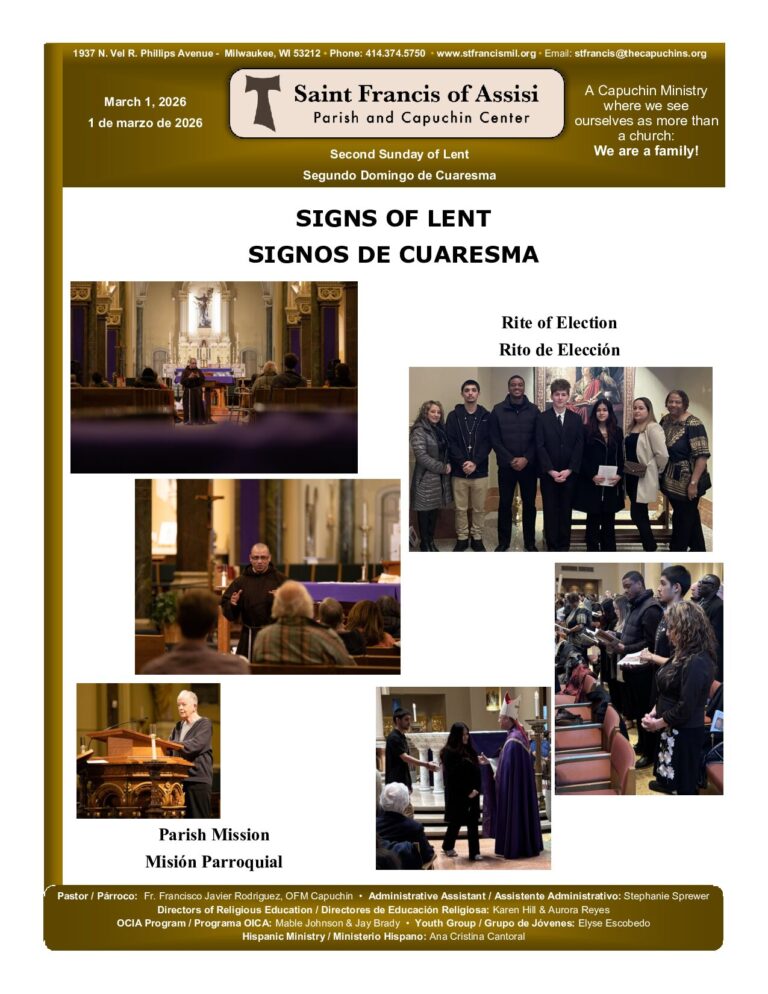 1937 N. Vel R. Phillips Avenue - Milwaukee, WI 53212 · Phone: 414.374.5750 · www.stfrancismil.org · Email: stfrancis@thecapuchins.org

March 1, 2026
1 de marzo de 2026

Saint Francis of Assisi
Parish and Capuchin Center

A Capuchin Ministry where we see ourselves as more than a church:
We are a family!

Second Sunday of Lent
Segundo Domingo de Cuaresma

SIGNS OF LENT
SIGNOS DE CUARESMA

Rite of Election
Rito de Elección

Parish Mission
Misión Parroquial

Pastor / Párroco: Fr. Francisco Javier Rodriguez, OFM Capuchin • Administrative Assistant / Assistente Administrativo: Stephanie Sprewer
Directors of Religious Education / Directores de Educación Religiosa: Karen Hill & Aurora Reyes
OCIA Program / Programa OICA: Mable Johnson & Jay Brady • Youth Group / Grupo de Jóvenes: Elyse Escobedo
Hispanic Ministry / Ministerio Hispano: Ana Cristina Cantoral